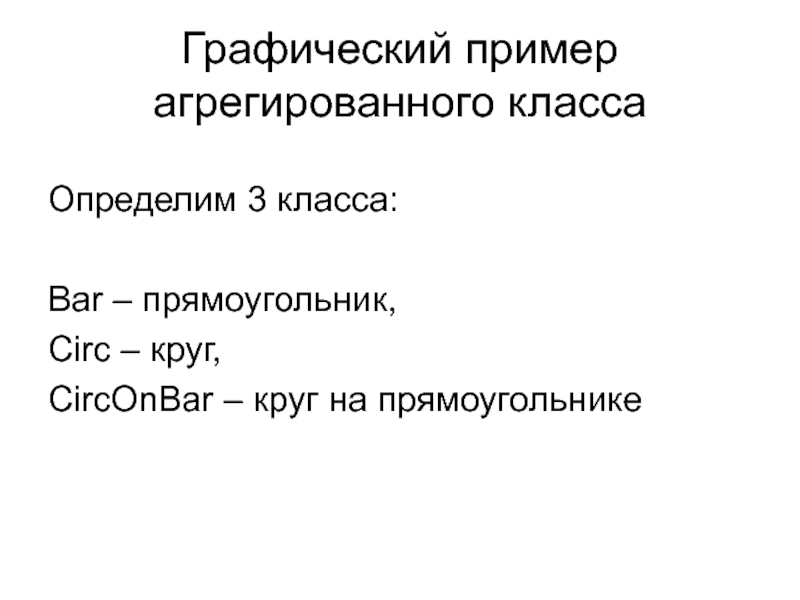 Графический пример агрегированного класса

Определим 3 класса:

Bar – прямоугольник,
Circ – круг,
CircOnBar – круг на прямоугольнике